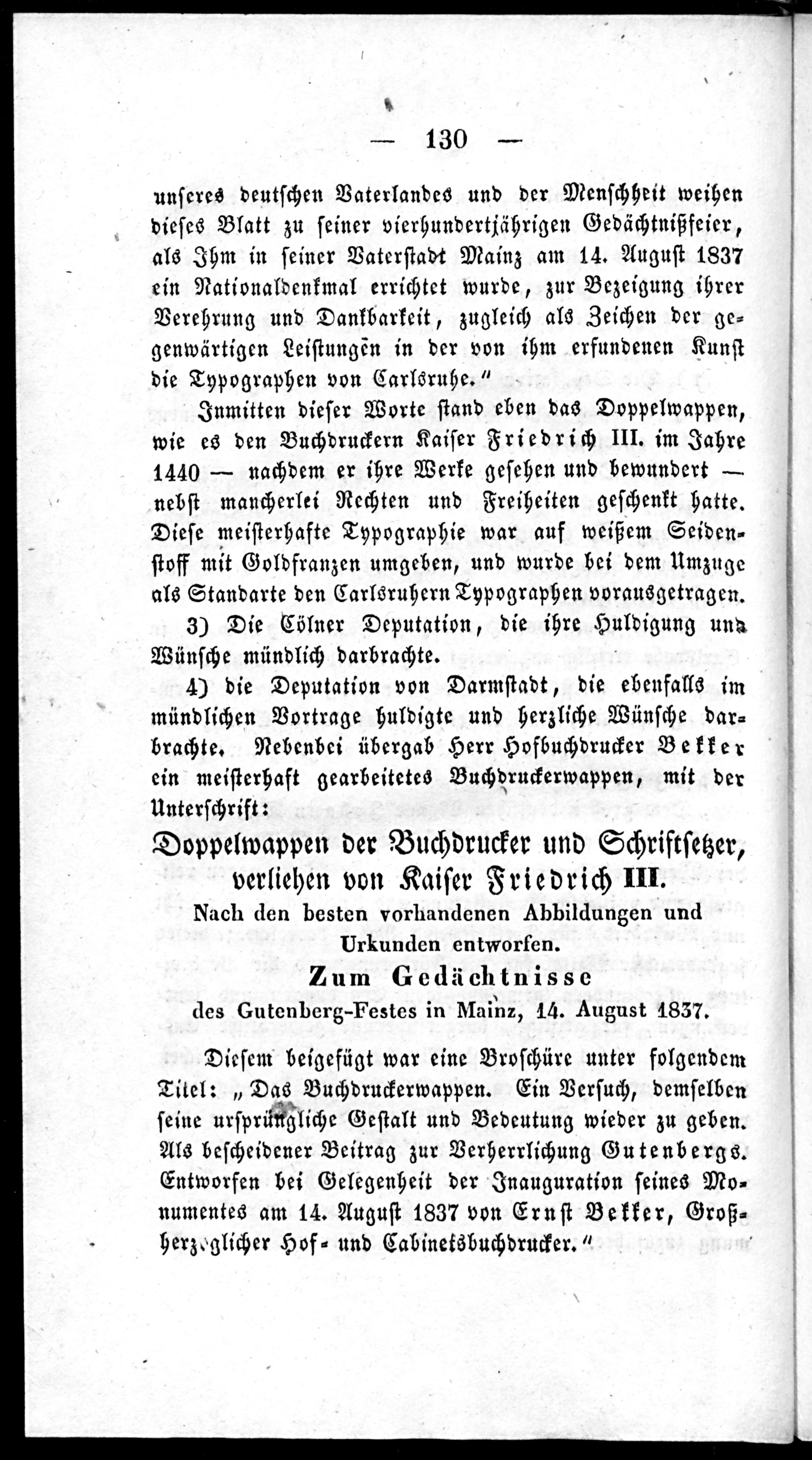 — 130 —

unseres deutschen Vaterlandes und der Menschheit weihen dieses Blatt zu seiner vierhundertjährigen Gedächtnißfeier, als Ihm in seiner Vaterstadt Mainz am 14. August 1837 ein Nationaldenkmal errichtet wurde, zur Bezeigung ihrer Verehrung und Dankbarkeit, zugleich als Zeichen der gegenwärtigen Leistungen in der von ihm erfundenen Kunst die Typographen von Carlsruhe."

Inmitten dieser Worte stand eben das Doppelwappen, wie es den Buchdruckern Kaiser Friedrich III. im Jahre 1440 — nachdem er ihre Werke gesehen und bewundert — nebst mancherlei Rechten und Freiheiten geschenkt hatte. Diese meisterhafte Typographie war auf weißem Seidenstoff mit Goldfranzen umgeben, und wurde bei dem Umzuge als Standarte den Carlsruhern Typographen vorausgetragen.

3) Die Cölner Deputation, die ihre Huldigung und Wünsche mündlich darbrachte.

4) die Deputation von Darmstadt, die ebenfalls im mündlichen Vortrage huldigte und herzliche Wünsche darbrachte. Nebenbei übergab Herr Hofbuchdrucker Bekker ein meisterhaft gearbeitetes Buchdruckerwappen, mit der Unterschrift:

Doppelwappen der Buchdrucker und Schriftsetzer, verliehen von Kaiser Friedrich III.
Nach den besten vorhandenen Abbildungen und Urkunden entworfen.
Zum Gedächtnisse
des Gutenberg-Festes in Mainz, 14. August 1837.

Diesem beigefügt war eine Broschüre unter folgendem Titel: „Das Buchdruckerwappen. Ein Versuch, demselben seine ursprüngliche Gestalt und Bedeutung wieder zu geben. Als bescheidener Beitrag zur Verherrlichung Gutenbergs. Entworfen bei Gelegenheit der Inauguration seines Monumentes am 14. August 1837 von Ernst Bekker, Großherzoglicher Hof- und Cabinetsbuchdrucker."